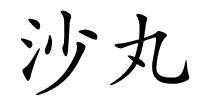 沙丸